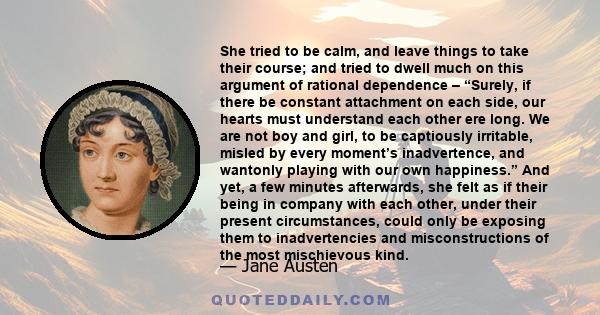 She tried to be calm, and leave things to take their course; and tried to dwell much on this argument of rational dependence – “Surely, if there be constant attachment on each side, our hearts must understand each other ere long. We are not boy and girl, to be captiously irritable, misled by every moment’s inadvertence, and wantonly playing with our own happiness.” And yet, a few minutes afterwards, she felt as if their being in company with each other, under their present circumstances, could only be exposing them to inadvertencies and misconstructions of the most mischievous kind.

— Jane Austen

QUOTEDDAILY.COM